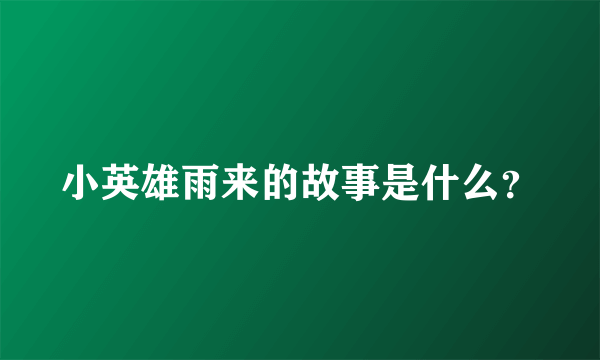 小英雄雨来的故事是什么?